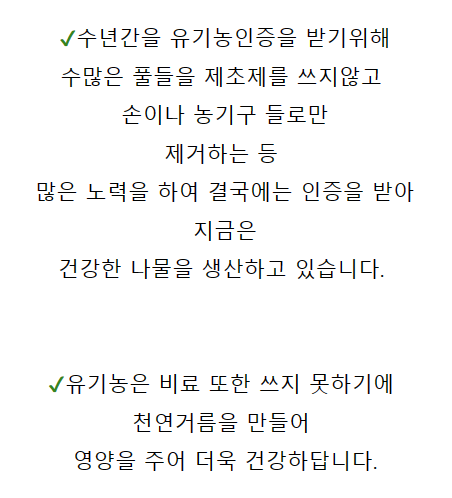 ✓수년간을 유기농인증을 받기위해

수많은 풀들을 제초제를 쓰지않고

손이나 농기구 들로만

제거하는 등

많은 노력을 하여 결국에는 인증을 받아

지금은

건강한 나물을 생산하고 있습니다.

✓유기농은 비료 또한 쓰지 못하기에

천연거름을 만들어

영양을 주어 더욱 건강하답니다.